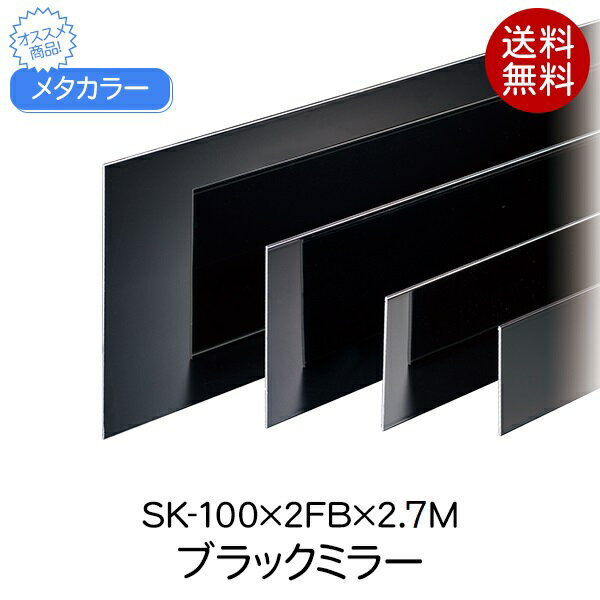 オススメ商品!

メタカラー

送料無料

SK-100×2FB×2.7M
ブラックミラー